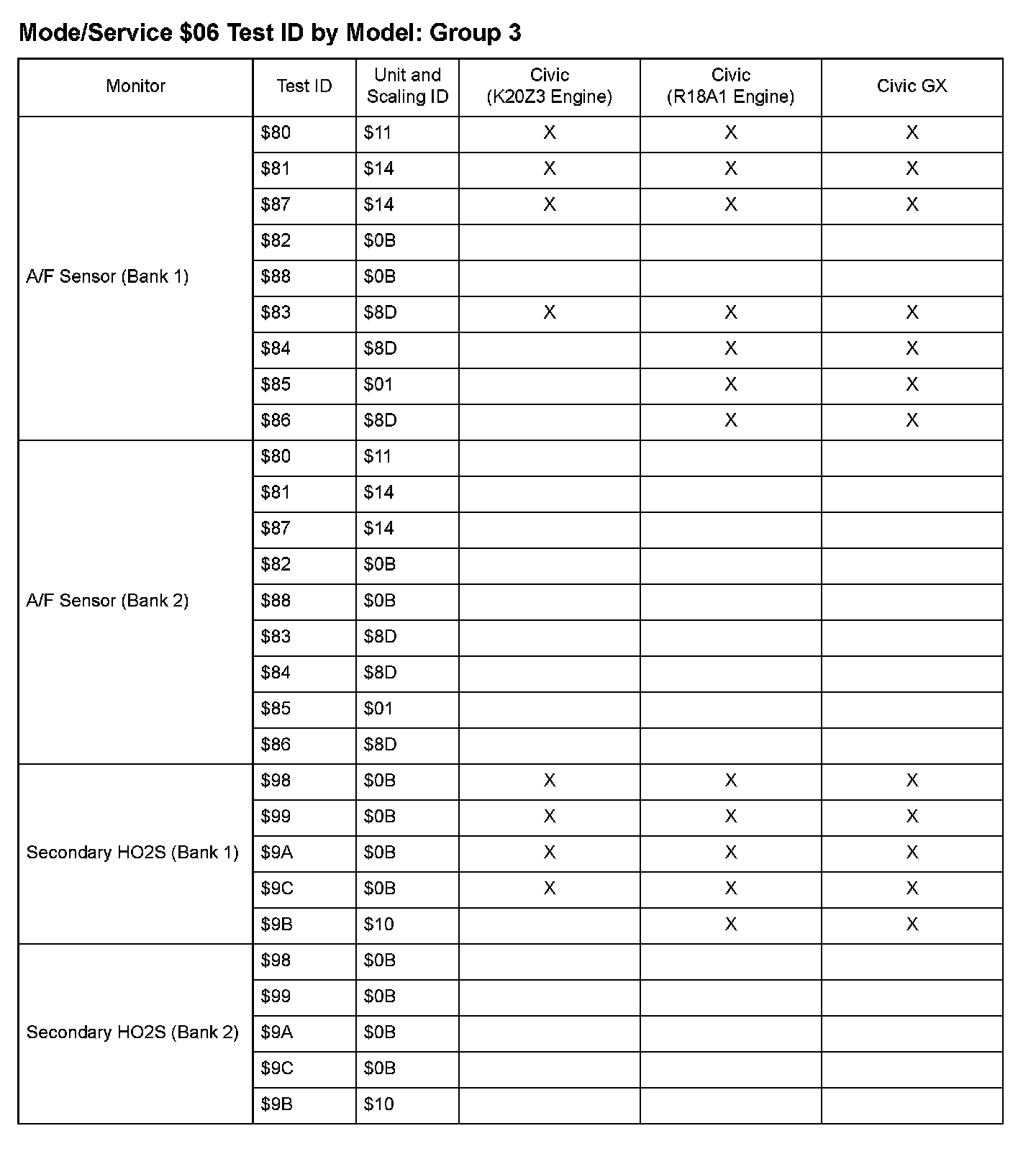 Mode/Service \$06 Test ID by Model: Group 3

| Monitor | Test ID | Unit and Scaling ID | Civic (K20Z3 Engine) | Civic (R18A1 Engine) | Civic GX |
|---|---|---|---|---|---|
| A/F Sensor (Bank 1) | \$80 | \$11 | X | X | X |
| | \$81 | \$14 | X | X | X |
| | \$87 | \$14 | X | X | X |
| | \$82 | \$0B | | | |
| | \$88 | \$0B | | | |
| | \$83 | \$8D | X | X | X |
| | \$84 | \$8D | | X | X |
| | \$85 | \$01 | | X | X |
| | \$86 | \$8D | | X | X |
| A/F Sensor (Bank 2) | \$80 | \$11 | | | |
| | \$81 | \$14 | | | |
| | \$87 | \$14 | | | |
| | \$82 | \$0B | | | |
| | \$88 | \$0B | | | |
| | \$83 | \$8D | | | |
| | \$84 | \$8D | | | |
| | \$85 | \$01 | | | |
| | \$86 | \$8D | | | |
| Secondary HO2S (Bank 1) | \$98 | \$0B | X | X | X |
| | \$99 | \$0B | X | X | X |
| | \$9A | \$0B | X | X | X |
| | \$9C | \$0B | X | X | X |
| | \$9B | \$10 | | X | X |
| Secondary HO2S (Bank 2) | \$98 | \$0B | | | |
| | \$99 | \$0B | | | |
| | \$9A | \$0B | | | |
| | \$9C | \$0B | | | |
| | \$9B | \$10 | | | |